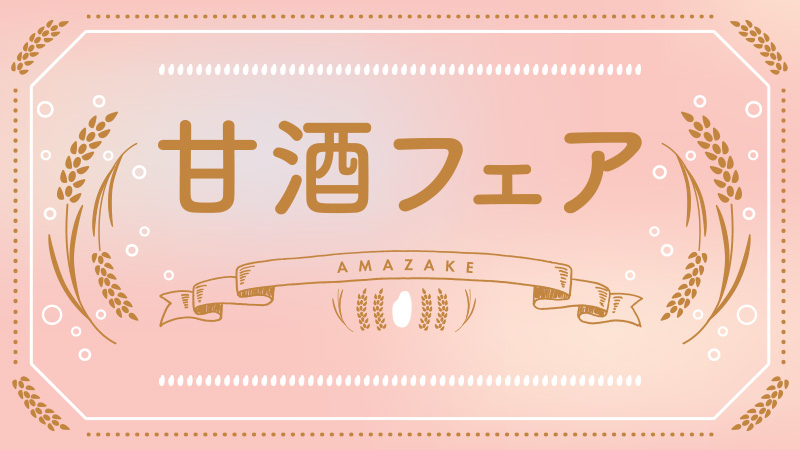 甘酒フェア

AMAZAKE